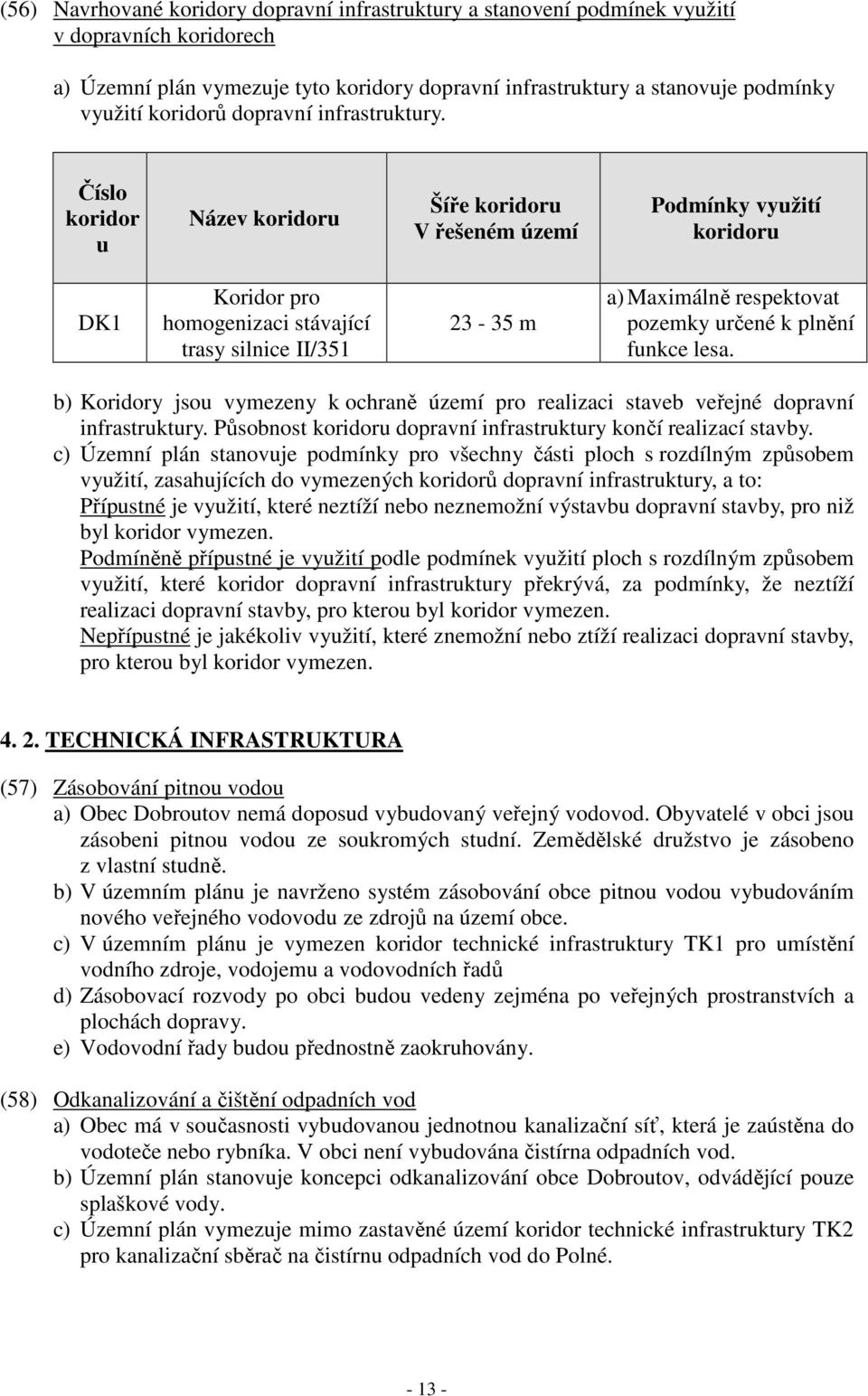 (56) Navrhované koridory dopravní infrastruktury a stanovení podmínek využití v dopravních koridorech

a) Územní plán vymezuje tyto koridory dopravní infrastruktury a stanovuje podmínky využití koridorů dopravní infrastruktury.

| Číslo koridor u | Název koridoru | Šíře koridoru V řešeném území | Podmínky využití koridoru |
|---|---|---|---|
| DK1 | Koridor pro homogenizaci stávající trasy silnice II/351 | 23 - 35 m | a) Maximálně respektovat pozemky určené k plnění funkce lesa. |

b) Koridory jsou vymezeny k ochraně území pro realizaci staveb veřejné dopravní infrastruktury. Působnost koridoru dopravní infrastruktury končí realizací stavby.
c) Územní plán stanovuje podmínky pro všechny části ploch s rozdílným způsobem využití, zasahujících do vymezených koridorů dopravní infrastruktury, a to:
Přípustné je využití, které neztíží nebo neznemožní výstavbu dopravní stavby, pro niž byl koridor vymezen.
Podmíněně přípustné je využití podle podmínek využití ploch s rozdílným způsobem využití, které koridor dopravní infrastruktury překrývá, za podmínky, že neztíží realizaci dopravní stavby, pro kterou byl koridor vymezen.
Nepřípustné je jakékoliv využití, které znemožní nebo ztíží realizaci dopravní stavby, pro kterou byl koridor vymezen.

4. 2. TECHNICKÁ INFRASTRUKTURA

(57) Zásobování pitnou vodou
a) Obec Dobroutov nemá doposud vybudovaný veřejný vodovod. Obyvatelé v obci jsou zásobeni pitnou vodou ze soukromých studní. Zemědělské družstvo je zásobeno z vlastní studně.
b) V územním plánu je navrženo systém zásobování obce pitnou vodou vybudováním nového veřejného vodovodu ze zdrojů na území obce.
c) V územním plánu je vymezen koridor technické infrastruktury TK1 pro umístění vodního zdroje, vodojemu a vodovodních řadů
d) Zásobovací rozvody po obci budou vedeny zejména po veřejných prostranstvích a plochách dopravy.
e) Vodovodní řady budou přednostně zaokruhovány.

(58) Odkanalizování a čištění odpadních vod
a) Obec má v současnosti vybudovanou jednotnou kanalizační síť, která je zaústěna do vodoteče nebo rybníka. V obci není vybudována čistírna odpadních vod.
b) Územní plán stanovuje koncepci odkanalizování obce Dobroutov, odvádějící pouze splaškové vody.
c) Územní plán vymezuje mimo zastavěné území koridor technické infrastruktury TK2 pro kanalizační sběrač na čistírnu odpadních vod do Polné.

- 13 -